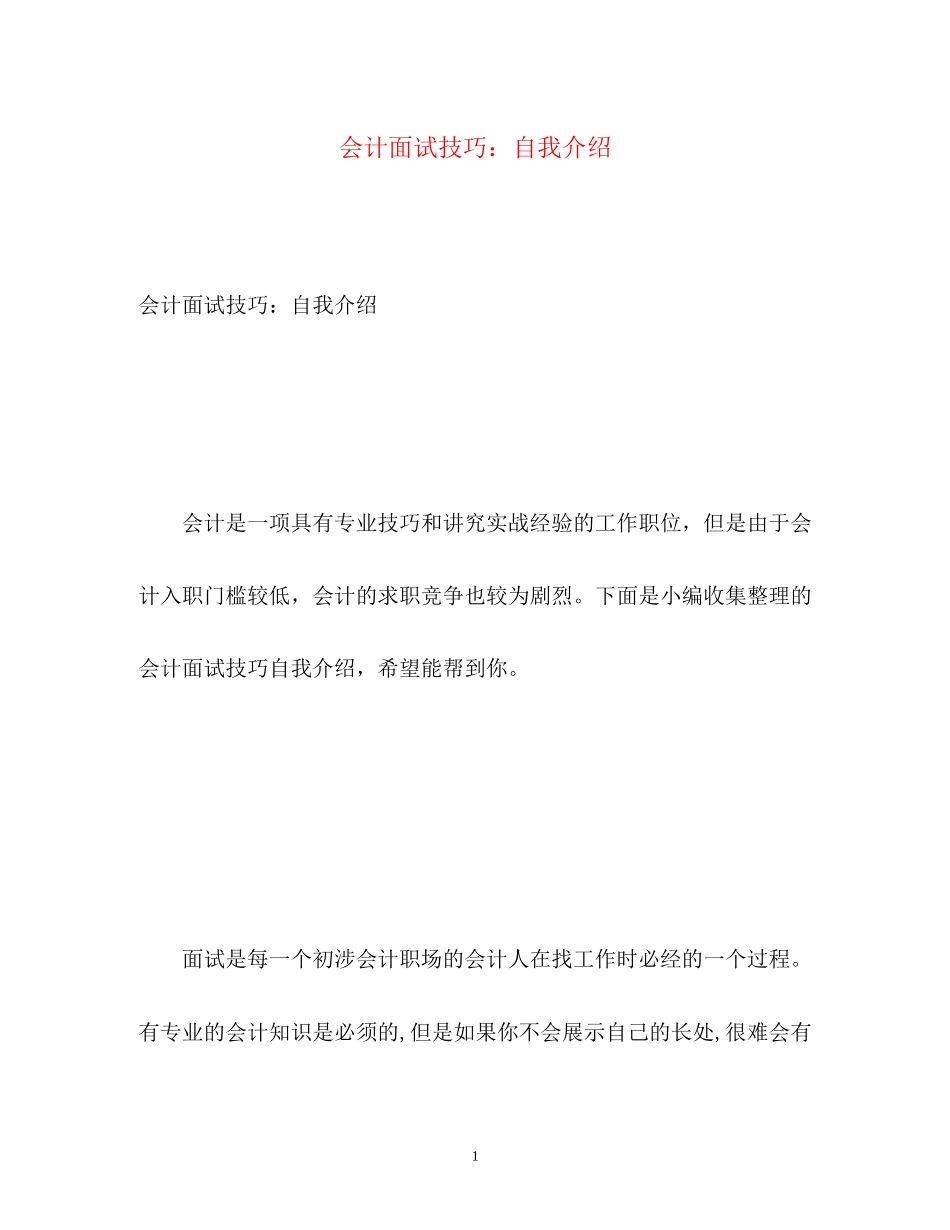 会计面试技巧：自我介绍

会计面试技巧：自我介绍

会计是一项具有专业技巧和讲究实战经验的工作职位，但是由于会计入职门槛较低，会计的求职竞争也较为剧烈。下面是小编收集整理的会计面试技巧自我介绍，希望能帮到你。

面试是每一个初涉会计职场的会计人在找工作时必经的一个过程。有专业的会计知识是必须的,但是如果你不会展示自己的长处,很难会有

1